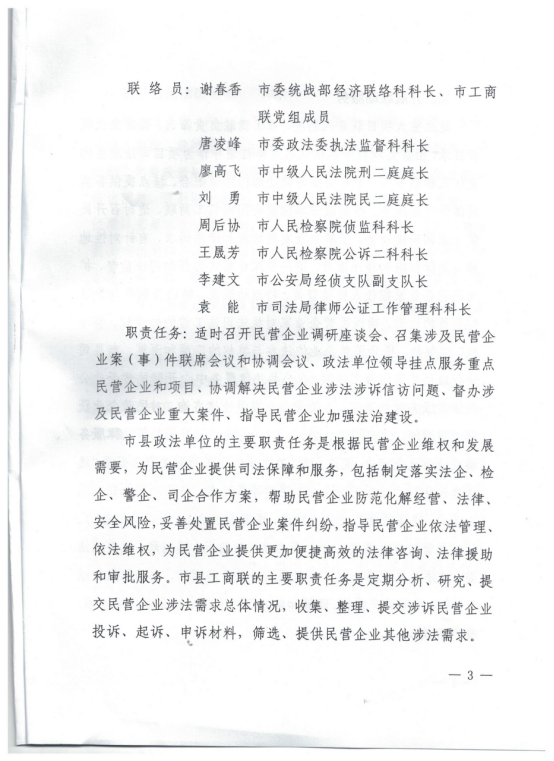 联 络 员：谢春香　市委统战部经济联络科科长、市工商联党组成员

唐凌峰　市委政法委执法监督科科长

廖高飞　市中级人民法院刑二庭庭长

刘　勇　市中级人民法院民二庭庭长

周后协　市人民检察院侦监科科长

王晟芳　市人民检察院公诉二科科长

李建文　市公安局经侦支队副支队长

袁　能　市司法局律师公证工作管理科科长

职责任务：适时召开民营企业调研座谈会、召集涉及民营企业案（事）件联席会议和协调会议、政法单位领导挂点服务重点民营企业和项目、协调解决民营企业涉法涉诉信访问题、督办涉及民营企业重大案件、指导民营企业加强法治建设。

市县政法单位的主要职责任务是根据民营企业维权和发展需要，为民营企业提供司法保障和服务，包括制定落实法企、检企、警企、司企合作方案，帮助民营企业防范化解经营、法律、安全风险，妥善处置民营企业案件纠纷，指导民营企业依法管理、依法维权，为民营企业提供更加便捷高效的法律咨询、法律援助和审批服务。市县工商联的主要职责任务是定期分析、研究、提交民营企业涉法需求总体情况，收集、整理、提交涉诉民营企业投诉、起诉、申诉材料，筛选、提供民营企业其他涉法需求。

— 3 —